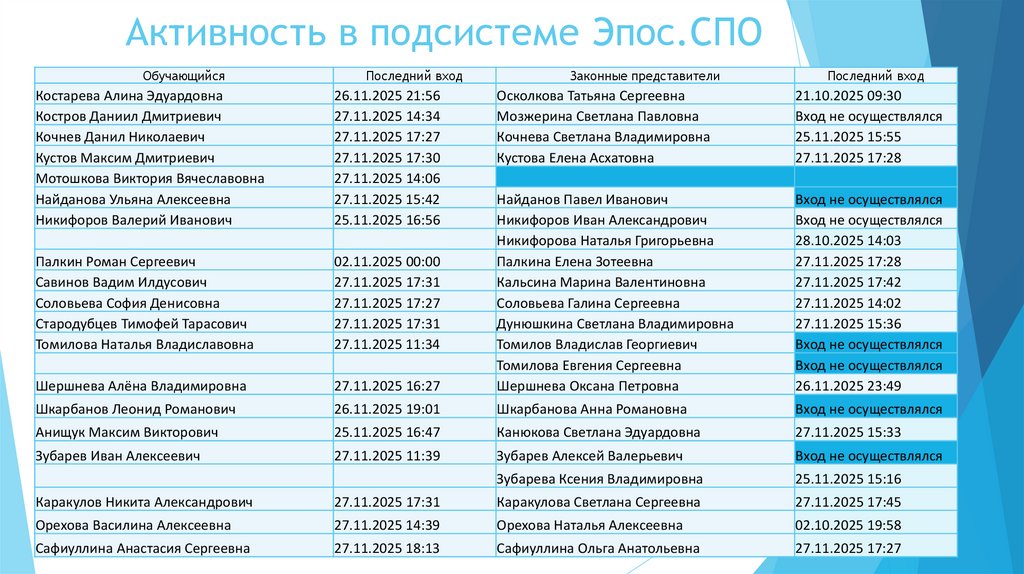 Активность в подсистеме Эпос.СПО

| Обучающийся | Последний вход | Законные представители | Последний вход |
|---|---|---|---|
| Костарева Алина Эдуардовна | 26.11.2025 21:56 | Осколкова Татьяна Сергеевна | 21.10.2025 09:30 |
| Костров Даниил Дмитриевич | 27.11.2025 14:34 | Мозжерина Светлана Павловна | Вход не осуществлялся |
| Кочнев Данил Николаевич | 27.11.2025 17:27 | Кочнева Светлана Владимировна | 25.11.2025 15:55 |
| Кустов Максим Дмитриевич | 27.11.2025 17:30 | Кустова Елена Асхатовна | 27.11.2025 17:28 |
| Мотошкова Виктория Вячеславовна | 27.11.2025 14:06 | | |
| Найданова Ульяна Алексеевна | 27.11.2025 15:42 | Найданов Павел Иванович | Вход не осуществлялся |
| Никифоров Валерий Иванович | 25.11.2025 16:56 | Никифоров Иван Александрович | Вход не осуществлялся |
| | | Никифорова Наталья Григорьевна | 28.10.2025 14:03 |
| Палкин Роман Сергеевич | 02.11.2025 00:00 | Палкина Елена Зотеевна | 27.11.2025 17:28 |
| Савинов Вадим Илдусович | 27.11.2025 17:31 | Кальсина Марина Валентиновна | 27.11.2025 17:42 |
| Соловьева София Денисовна | 27.11.2025 17:27 | Соловьева Галина Сергеевна | 27.11.2025 14:02 |
| Стародубцев Тимофей Тарасович | 27.11.2025 17:31 | Дунюшкина Светлана Владимировна | 27.11.2025 15:36 |
| Томилова Наталья Владиславовна | 27.11.2025 11:34 | Томилов Владислав Георгиевич | Вход не осуществлялся |
| | | Томилова Евгения Сергеевна | Вход не осуществлялся |
| Шершнева Алёна Владимировна | 27.11.2025 16:27 | Шершнева Оксана Петровна | 26.11.2025 23:49 |
| Шкарбанов Леонид Романович | 26.11.2025 19:01 | Шкарбанова Анна Романовна | Вход не осуществлялся |
| Анищук Максим Викторович | 25.11.2025 16:47 | Канюкова Светлана Эдуардовна | 27.11.2025 15:33 |
| Зубарев Иван Алексеевич | 27.11.2025 11:39 | Зубарев Алексей Валерьевич | Вход не осуществлялся |
| | | Зубарева Ксения Владимировна | 25.11.2025 15:16 |
| Каракулов Никита Александрович | 27.11.2025 17:31 | Каракулова Светлана Сергеевна | 27.11.2025 17:45 |
| Орехова Василина Алексеевна | 27.11.2025 14:39 | Орехова Наталья Алексеевна | 02.10.2025 19:58 |
| Сафиуллина Анастасия Сергеевна | 27.11.2025 18:13 | Сафиуллина Ольга Анатольевна | 27.11.2025 17:27 |